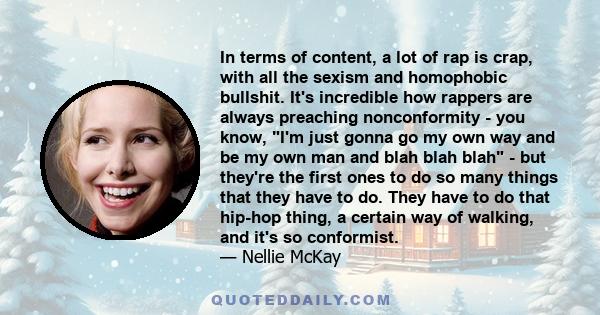 In terms of content, a lot of rap is crap, with all the sexism and homophobic bullshit. It's incredible how rappers are always preaching nonconformity - you know, "I'm just gonna go my own way and be my own man and blah blah blah" - but they're the first ones to do so many things that they have to do. They have to do that hip-hop thing, a certain way of walking, and it's so conformist.
— Nellie McKay

QUOTEDDAILY.COM